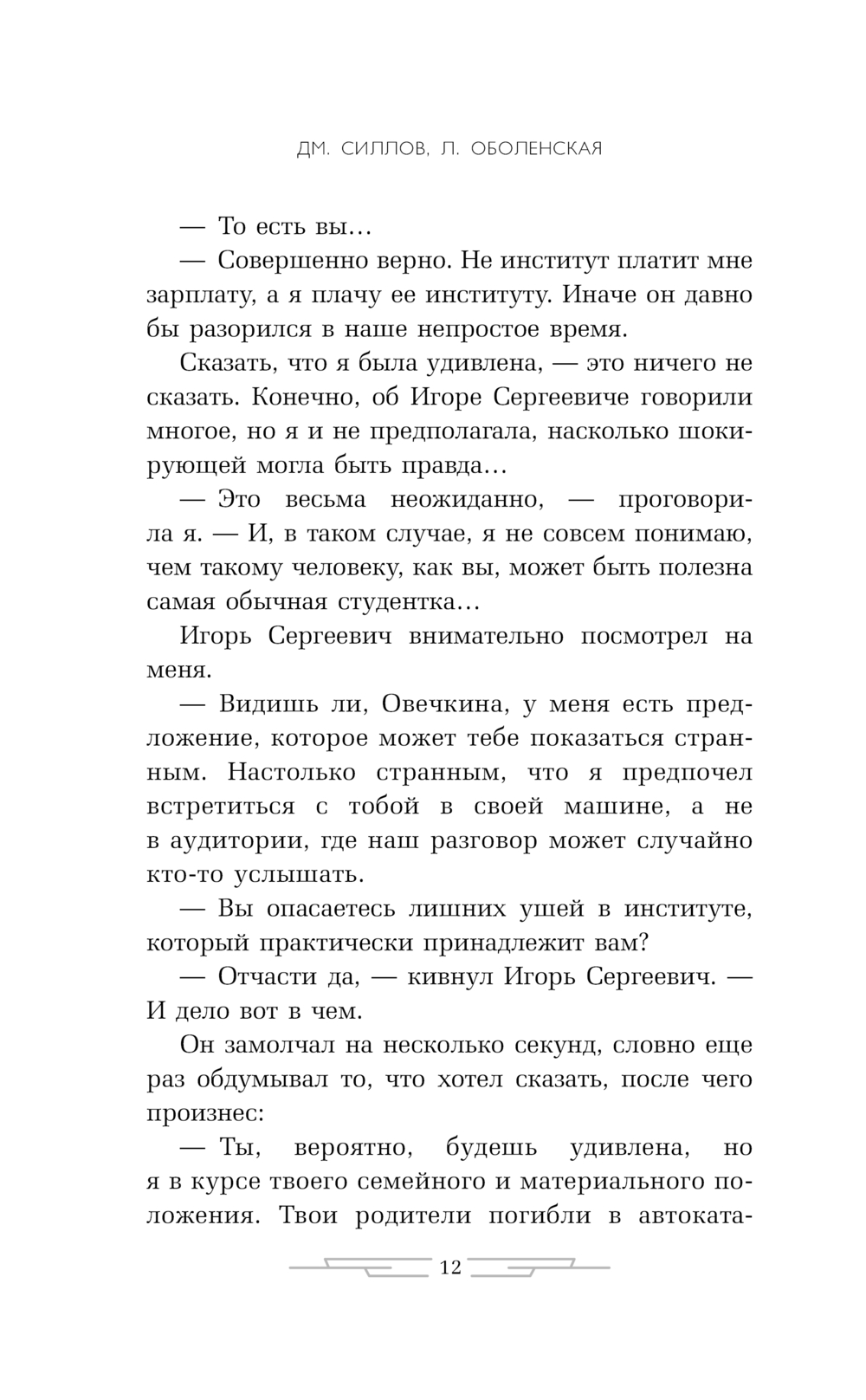 ДМ. СИЛЛОВ, Л. ОБОЛЕНСКАЯ

— То есть вы…

— Совершенно верно. Не институт платит мне зарплату, а я плачу ее институту. Иначе он давно бы разорился в наше непростое время.

Сказать, что я была удивлена, — это ничего не сказать. Конечно, об Игоре Сергеевиче говорили многое, но я и не предполагала, насколько шокирующей могла быть правда…

— Это весьма неожиданно, — проговорила я. — И, в таком случае, я не совсем понимаю, чем такому человеку, как вы, может быть полезна самая обычная студентка…

Игорь Сергеевич внимательно посмотрел на меня.

— Видишь ли, Овечкина, у меня есть предложение, которое может тебе показаться странным. Настолько странным, что я предпочел встретиться с тобой в своей машине, а не в аудитории, где наш разговор может случайно кто-то услышать.

— Вы опасаетесь лишних ушей в институте, который практически принадлежит вам?

— Отчасти да, — кивнул Игорь Сергеевич. — И дело вот в чем.

Он замолчал на несколько секунд, словно еще раз обдумывал то, что хотел сказать, после чего произнес:

— Ты, вероятно, будешь удивлена, но я в курсе твоего семейного и материального положения. Твои родители погибли в автоката-

12